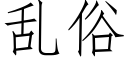 乱俗